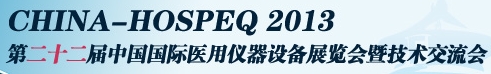 CHINA-HOSPEQ 2013
第二十二届中国国际医用仪器设备展览会暨技术交流会